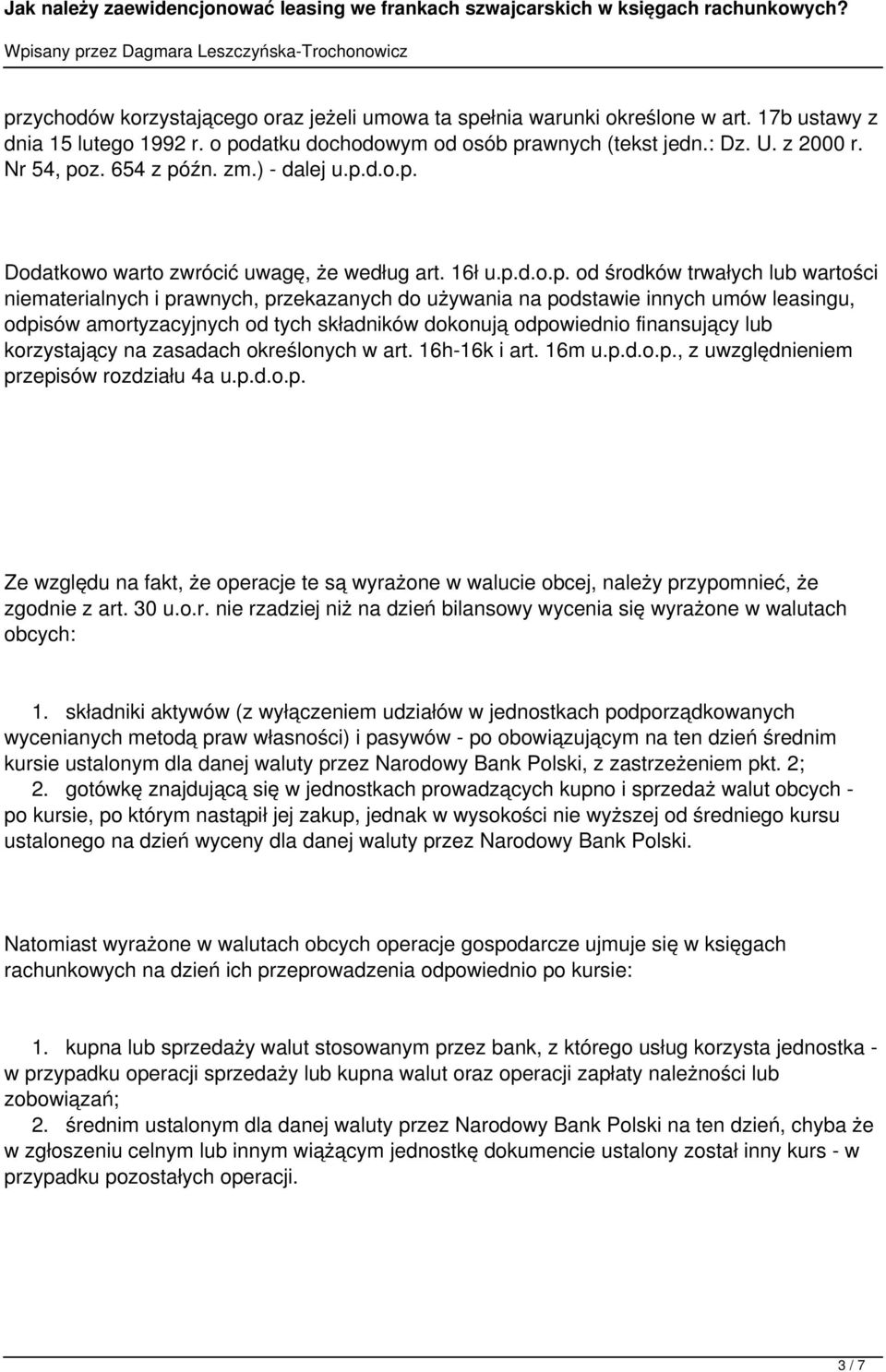 Jak należy zaewidencjonować leasing we frankach szwajcarskich w księgach rachunkowych?

Wpisany przez Dagmara Leszczyńska-Trochonowicz

przychodów korzystającego oraz jeżeli umowa ta spełnia warunki określone w art. 17b ustawy z dnia 15 lutego 1992 r. o podatku dochodowym od osób prawnych (tekst jedn.: Dz. U. z 2000 r. Nr 54, poz. 654 z późn. zm.) - dalej u.p.d.o.p.

Dodatkowo warto zwrócić uwagę, że według art. 16ł u.p.d.o.p. od środków trwałych lub wartości niematerialnych i prawnych, przekazanych do używania na podstawie innych umów leasingu, odpisów amortyzacyjnych od tych składników dokonują odpowiednio finansujący lub korzystający na zasadach określonych w art. 16h-16k i art. 16m u.p.d.o.p., z uwzględnieniem przepisów rozdziału 4a u.p.d.o.p.

Ze względu na fakt, że operacje te są wyrażone w walucie obcej, należy przypomnieć, że zgodnie z art. 30 u.o.r. nie rzadziej niż na dzień bilansowy wycenia się wyrażone w walutach obcych:

1. składniki aktywów (z wyłączeniem udziałów w jednostkach podporządkowanych wycenianych metodą praw własności) i pasywów - po obowiązującym na ten dzień średnim kursie ustalonym dla danej waluty przez Narodowy Bank Polski, z zastrzeżeniem pkt. 2;
2. gotówkę znajdującą się w jednostkach prowadzących kupno i sprzedaż walut obcych - po kursie, po którym nastąpił jej zakup, jednak w wysokości nie wyższej od średniego kursu ustalonego na dzień wyceny dla danej waluty przez Narodowy Bank Polski.

Natomiast wyrażone w walutach obcych operacje gospodarcze ujmuje się w księgach rachunkowych na dzień ich przeprowadzenia odpowiednio po kursie:

1. kupna lub sprzedaży walut stosowanym przez bank, z którego usług korzysta jednostka - w przypadku operacji sprzedaży lub kupna walut oraz operacji zapłaty należności lub zobowiązań;
2. średnim ustalonym dla danej waluty przez Narodowy Bank Polski na ten dzień, chyba że w zgłoszeniu celnym lub innym wiążącym jednostkę dokumencie ustalony został inny kurs - w przypadku pozostałych operacji.

3 / 7